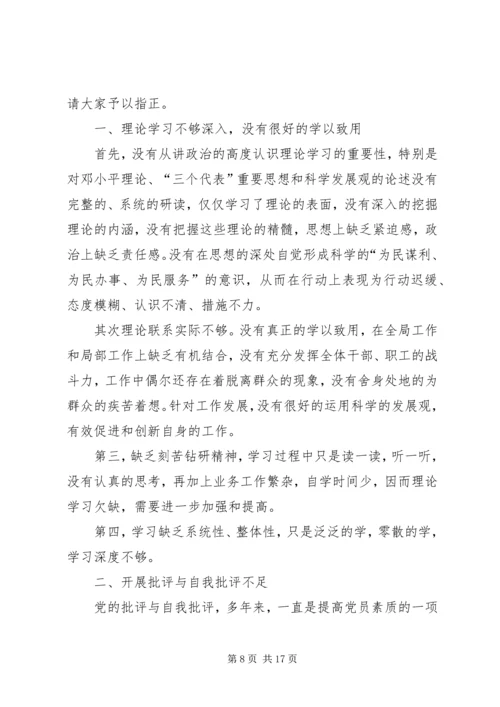 请大家予以指正。

一、理论学习不够深入，没有很好的学以致用

首先，没有从讲政治的高度认识理论学习的重要性，特别是对邓小平理论、“三个代表”重要思想和科学发展观的论述没有完整的、系统的研读，仅仅学习了理论的表面，没有深入的挖掘理论的内涵，没有把握这些理论的精髓，思想上缺乏紧迫感，政治上缺乏责任感。没有在思想的深处自觉形成科学的“为民谋利、为民办事、为民服务”的意识，从而在行动上表现为行动迟缓、态度模糊、认识不清、措施不力。

其次理论联系实际不够。没有真正的学以致用，在全局工作和局部工作上缺乏有机结合，没有充分发挥全体干部、职工的战斗力，工作中偶尔还存在着脱离群众的现象，没有舍身处地的为群众的疾苦着想。针对工作发展，没有很好的运用科学的发展观，有效促进和创新自身的工作。

第三，缺乏刻苦钻研精神，学习过程中只是读一读，听一听，没有认真的思考，再加上业务工作繁杂，自学时间少，因而理论学习欠缺，需要进一步加强和提高。

第四，学习缺乏系统性、整体性，只是泛泛的学，零散的学，学习深度不够。

二、开展批评与自我批评不足

党的批评与自我批评，多年来，一直是提高党员素质的一项

第 8 页 共 17 页